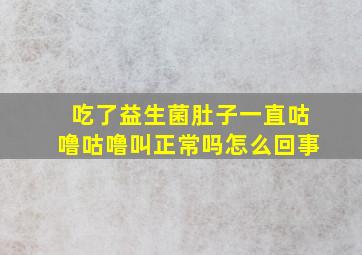 吃了益生菌肚子一直咕噜咕噜叫正常吗怎么回事